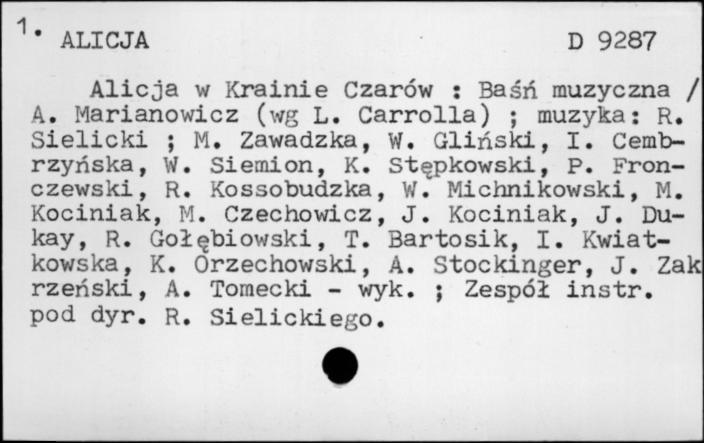 1. ALICJA D 9287

Alicja w Krainie Czarów : Baśń muzyczna / A. Marianowicz (wg L. Carrolla) ; muzyka: R. Sielicki ; M. Zawadzka, W. Gliński, I. Cembrzyńska, W. Siemion, K. Stępkowski, P. Fronczewski, R. Kossobudzka, W. Michnikowski, M. Kociniak, M. Czechowicz, J. Kociniak, J. Dukay, R. Gołębiowski, T. Bartosik, I. Kwiatkowska, K. Orzechowski, A. Stockinger, J. Zakrzeński, A. Tomecki - wyk. ; Zespół instr. pod dyr. R. Sielickiego.